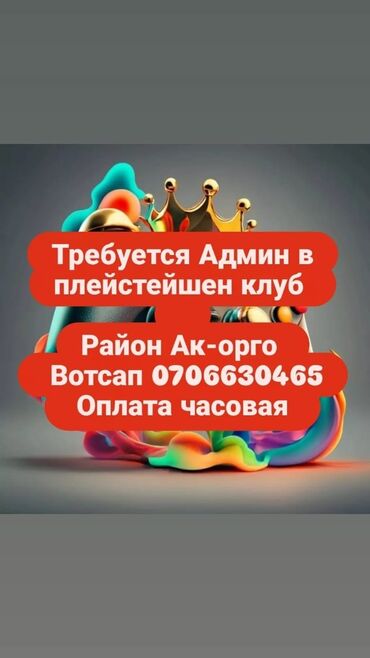 Требуется Админ в плейстейшен клуб

Район Ак-орго
Вотсап 0706630465
Оплата часовая